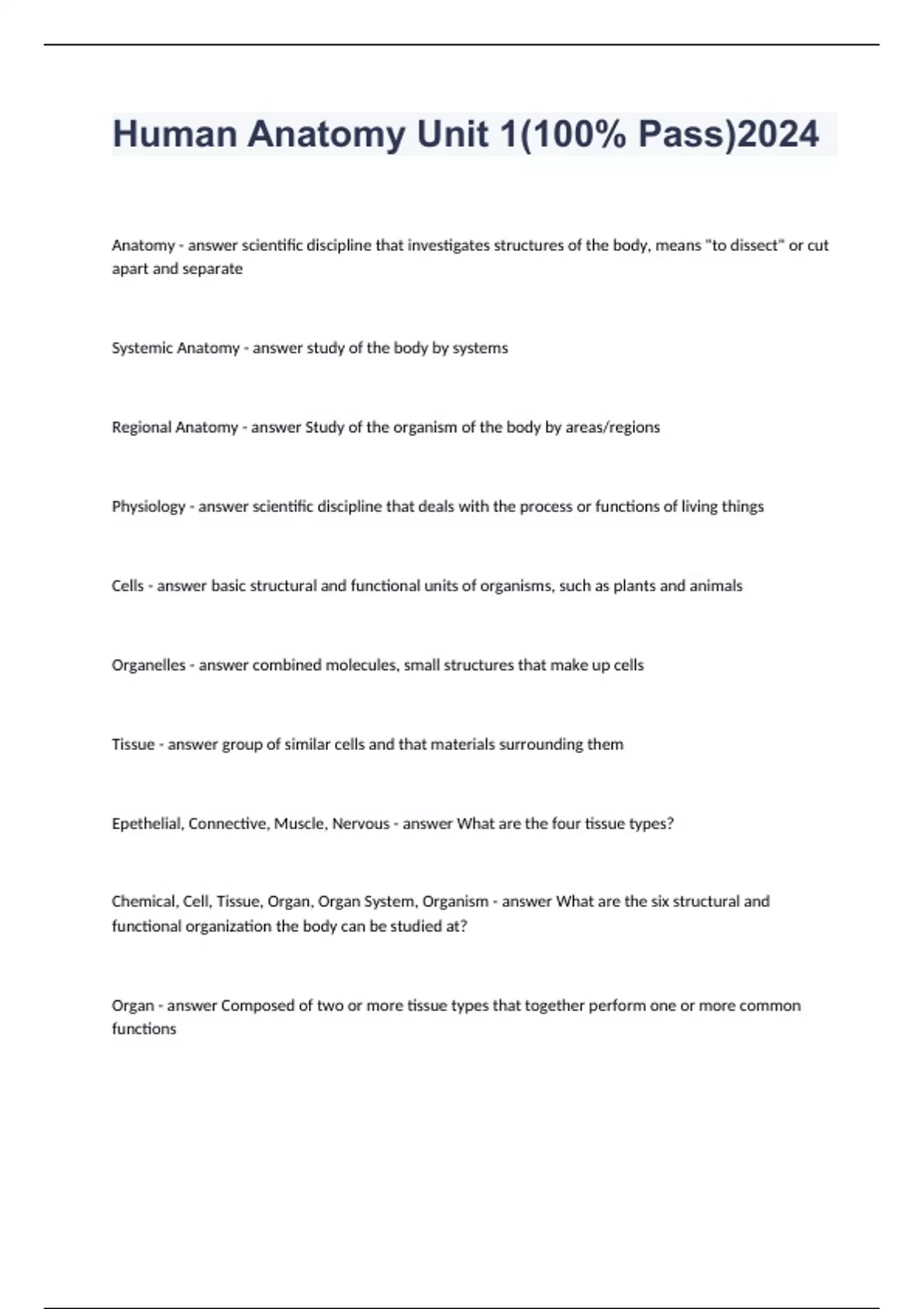 Human Anatomy Unit 1(100% Pass)2024

Anatomy - answer scientific discipline that investigates structures of the body, means "to dissect" or cut apart and separate

Systemic Anatomy - answer study of the body by systems

Regional Anatomy - answer Study of the organism of the body by areas/regions

Physiology - answer scientific discipline that deals with the process or functions of living things

Cells - answer basic structural and functional units of organisms, such as plants and animals

Organelles - answer combined molecules, small structures that make up cells

Tissue - answer group of similar cells and that materials surrounding them

Epethelial, Connective, Muscle, Nervous - answer What are the four tissue types?

Chemical, Cell, Tissue, Organ, Organ System, Organism - answer What are the six structural and functional organization the body can be studied at?

Organ - answer Composed of two or more tissue types that together perform one or more common functions